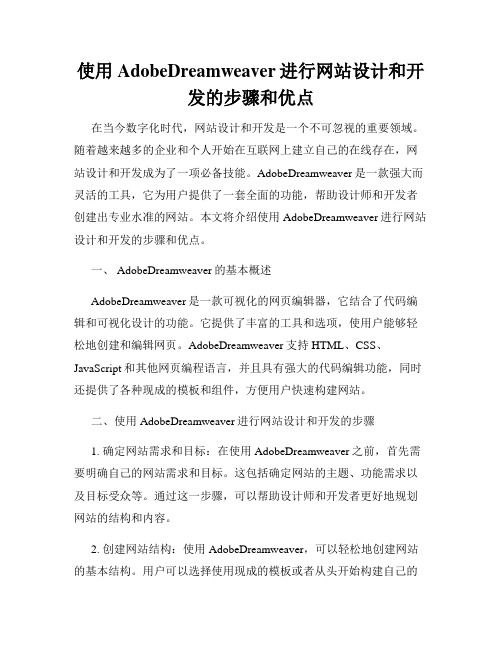 使用 AdobeDreamweaver 进行网站设计和开发的步骤和优点

在当今数字化时代，网站设计和开发是一个不可忽视的重要领域。随着越来越多的企业和个人开始在互联网上建立自己的在线存在，网站设计和开发成为了一项必备技能。AdobeDreamweaver 是一款强大而灵活的工具，它为用户提供了一套全面的功能，帮助设计师和开发者创建出专业水准的网站。本文将介绍使用 AdobeDreamweaver 进行网站设计和开发的步骤和优点。

一、 AdobeDreamweaver 的基本概述

AdobeDreamweaver 是一款可视化的网页编辑器，它结合了代码编辑和可视化设计的功能。它提供了丰富的工具和选项，使用户能够轻松地创建和编辑网页。AdobeDreamweaver 支持 HTML、CSS、JavaScript 和其他网页编程语言，并且具有强大的代码编辑功能，同时还提供了各种现成的模板和组件，方便用户快速构建网站。

二、使用 AdobeDreamweaver 进行网站设计和开发的步骤

1. 确定网站需求和目标：在使用 AdobeDreamweaver 之前，首先需要明确自己的网站需求和目标。这包括确定网站的主题、功能需求以及目标受众等。通过这一步骤，可以帮助设计师和开发者更好地规划网站的结构和内容。

2. 创建网站结构：使用 AdobeDreamweaver，可以轻松地创建网站的基本结构。用户可以选择使用现成的模板或者从头开始构建自己的